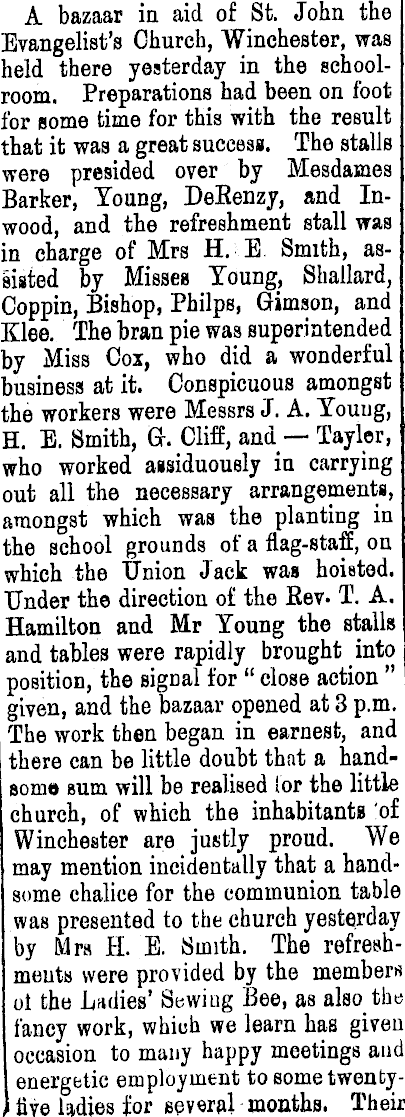 A bazaar in aid of St. John the Evangelist's Church, Winchester, was held there yesterday in the schoolroom. Preparations had been on foot for some time for this with the result that it was a great success. The stalls were presided over by Mesdames Barker, Young, DeRenzy, and Inwood, and the refreshment stall was in charge of Mrs H. E. Smith, assisted by Misses Young, Shallard, Coppin, Bishop, Philps, Gimson, and Klee. The bran pie was superintended by Miss Cox, who did a wonderful business at it. Conspicuous amongst the workers were Messrs J. A. Young, H. E. Smith, G. Cliff, and — Tayler, who worked assiduously in carrying out all the necessary arrangements, amongst which was the planting in the school grounds of a flag-staff, on which the Union Jack was hoisted. Under the direction of the Rev. T. A. Hamilton and Mr Young the stalls and tables were rapidly brought into position, the signal for "close action" given, and the bazaar opened at 3 p.m. The work then began in earnest, and there can be little doubt that a handsome sum will be realised for the little church, of which the inhabitants of Winchester are justly proud. We may mention incidentally that a handsome chalice for the communion table was presented to the church yesterday by Mrs H. E. Smith. The refreshments were provided by the members of the Ladies' Sewing Bee, as also the fancy work, which we learn has given occasion to many happy meetings and energetic employment to some twenty-five ladies for several months. Their